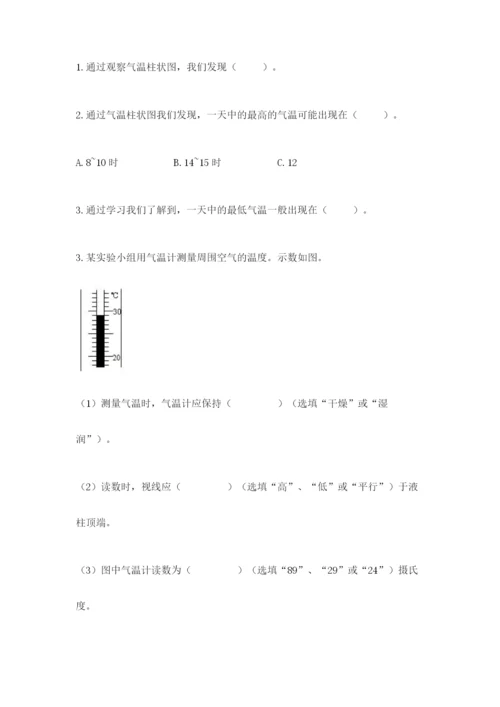 1. 通过观察气温柱状图，我们发现（　　）。

2. 通过气温柱状图我们发现，一天中的最高的气温可能出现在（　　）。

A. 8~10 时　　B. 14~15 时　　C. 12

3. 通过学习我们了解到，一天中的最低气温一般出现在（　　）。

3. 某实验小组用气温计测量周围空气的温度。示数如图。

℃
30
20

（1）测量气温时，气温计应保持（　　　）（选填“干燥”或“湿润”）。

（2）读数时，视线应（　　　）（选填“高”、“低”或“平行”）于液柱顶端。

（3）图中气温计读数为（　　　）（选填“89”、“29”或“24”）摄氏度。